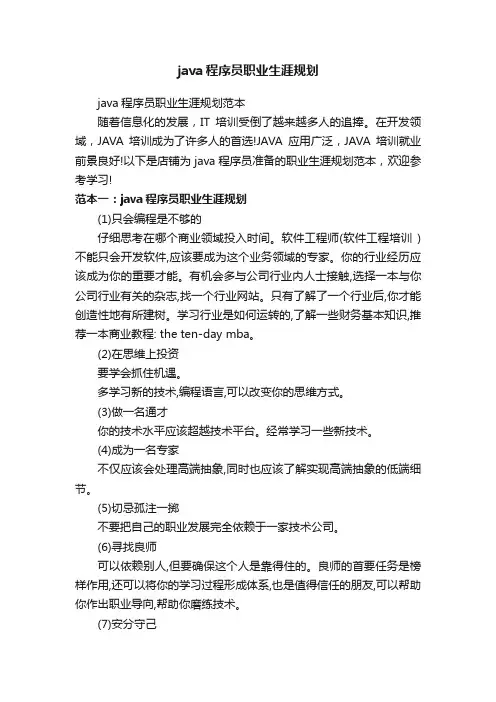 java 程序员职业生涯规划

java 程序员职业生涯规划范本

随着信息化的发展，IT 培训受倒了越来越多人的追捧。在开发领域，JAVA 培训成为了许多人的首选!JAVA 应用广泛，JAVA 培训就业前景良好!以下是店铺为 java 程序员准备的职业生涯规划范本，欢迎参考学习!

范本一：java 程序员职业生涯规划

(1)只会编程是不够的

仔细思考在哪个商业领域投入时间。软件工程师(软件工程培训 )不能只会开发软件,应该要成为这个业务领域的专家。你的行业经历应该成为你的重要才能。有机会多与公司行业内人士接触,选择一本与你公司行业有关的杂志,找一个行业网站。只有了解了一个行业后,你才能创造性地有所建树。学习行业是如何运转的,了解一些财务基本知识,推荐一本商业教程: the ten-day mba。

(2)在思维上投资

要学会抓住机遇。

多学习新的技术,编程语言,可以改变你的思维方式。

(3)做一名通才

你的技术水平应该超越技术平台。经常学习一些新技术。

(4)成为一名专家

不仅应该会处理高端抽象,同时也应该了解实现高端抽象的低端细节。

(5)切忌孤注一掷

不要把自己的职业发展完全依赖于一家技术公司。

(6)寻找良师

可以依赖别人,但要确保这个人是靠得住的。良师的首要任务是榜样作用,还可以将你的学习过程形成体系,也是值得信任的朋友,可以帮助你作出职业导向,帮助你磨练技术。

(7)安分守己